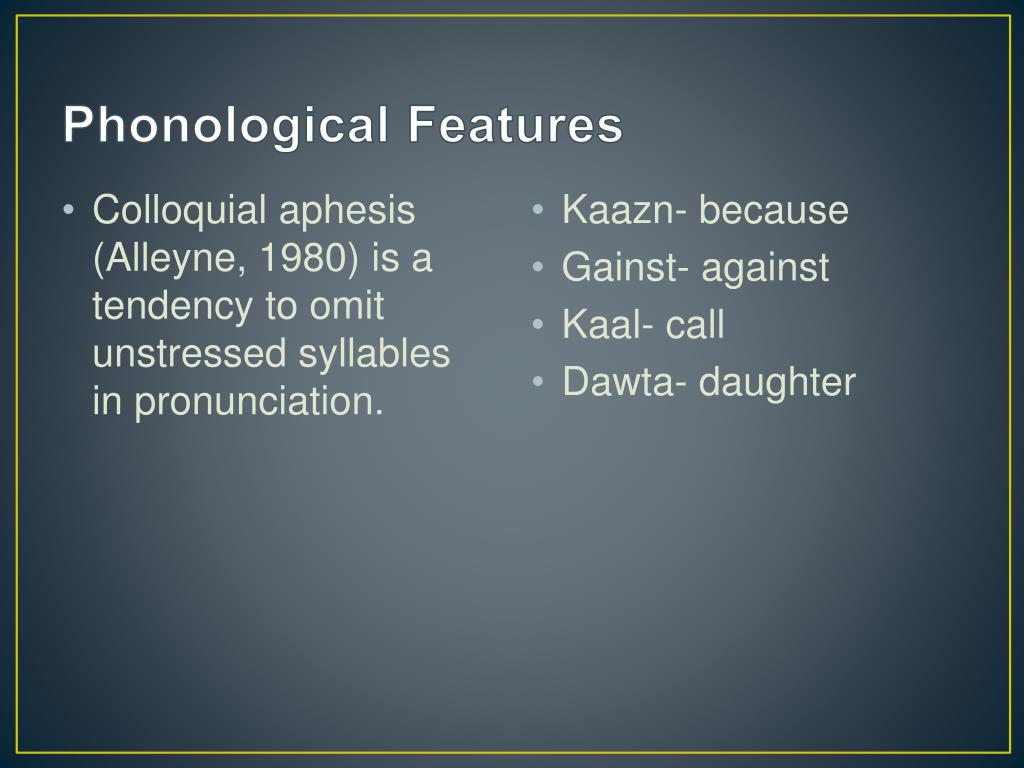 Phonological Features

• Colloquial aphesis (Alleyne, 1980) is a tendency to omit unstressed syllables in pronunciation.

• Kaazn- because
• Gainst- against
• Kaal- call
• Dawta- daughter